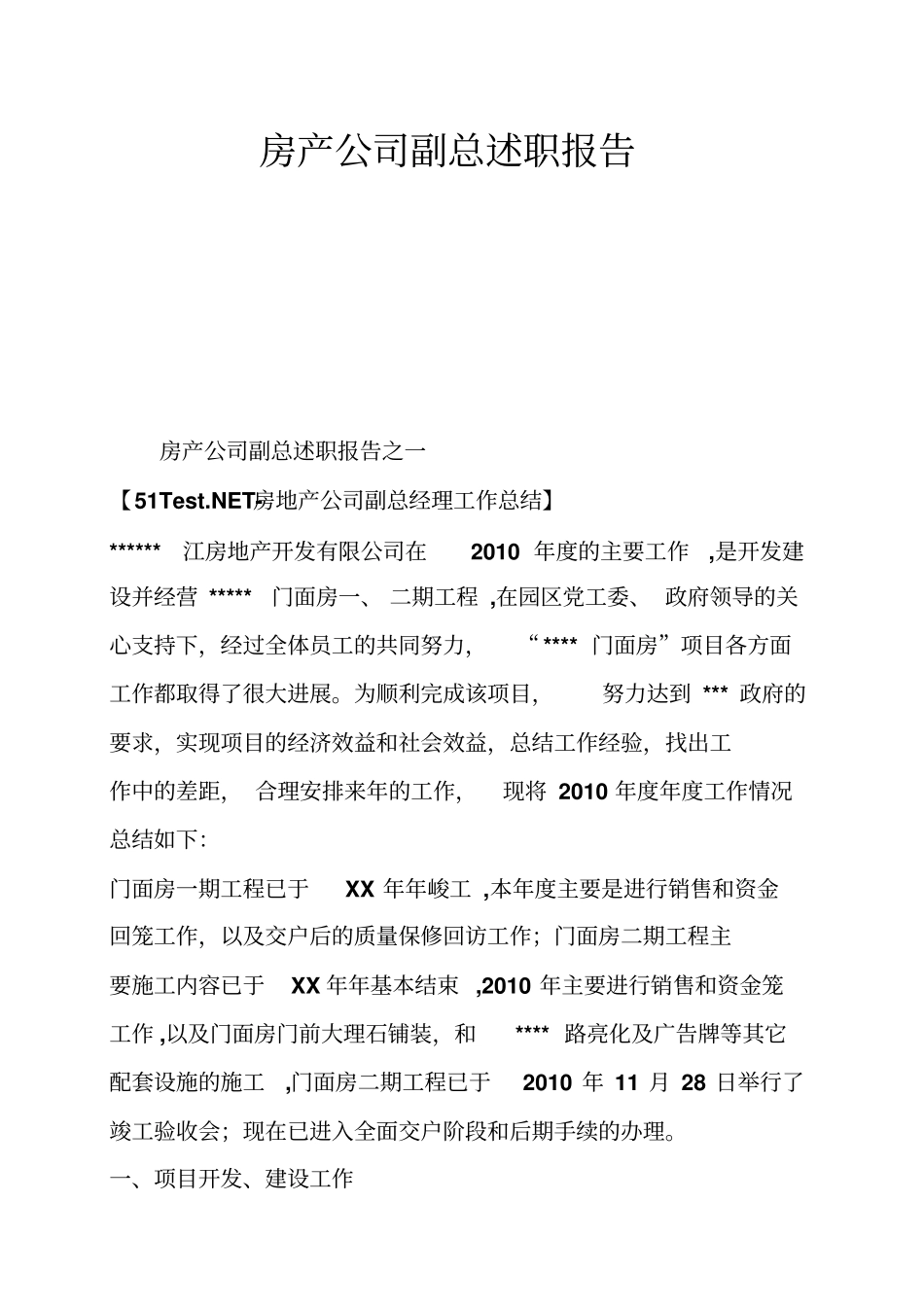 房产公司副总述职报告

房产公司副总述职报告之一

【51Test.NET房地产公司副总经理工作总结】

****** 江房地产开发有限公司在 2010 年度的主要工作 ,是开发建设并经营 ***** 门面房一、二期工程 ,在园区党工委、政府领导的关心支持下，经过全体员工的共同努力，“**** 门面房”项目各方面工作都取得了很大进展。为顺利完成该项目，努力达到 *** 政府的要求，实现项目的经济效益和社会效益，总结工作经验，找出工作中的差距，合理安排来年的工作，现将 2010 年度年度工作情况总结如下：

门面房一期工程已于 XX 年年峻工 ,本年度主要是进行销售和资金回笼工作，以及交户后的质量保修回访工作；门面房二期工程主要施工内容已于 XX 年年基本结束 ,2010 年主要进行销售和资金笼工作 ,以及门面房门前大理石铺装，和 **** 路亮化及广告牌等其它配套设施的施工 ,门面房二期工程已于 2010 年 11 月 28 日举行了竣工验收会；现在已进入全面交户阶段和后期手续的办理。

一、项目开发、建设工作